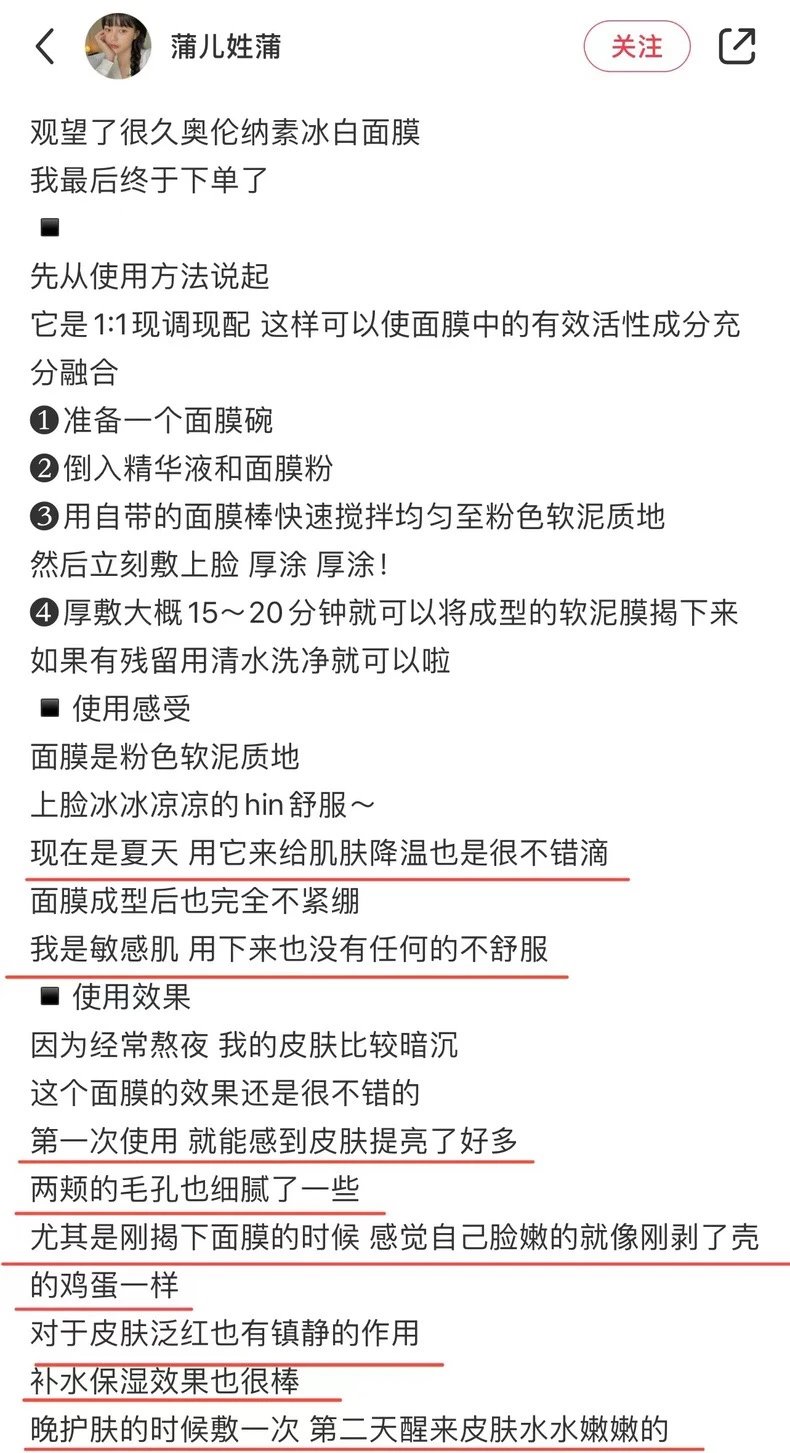 蒲儿姓蒲

关注

观望了很久奥伦纳素冰白面膜
我最后终于下单了
◾
先从使用方法说起
它是1:1现调现配 这样可以使面膜中的有效活性成分充分融合
❶准备一个面膜碗
❷倒入精华液和面膜粉
❸用自带的面膜棒快速搅拌均匀至粉色软泥质地
然后立刻敷上脸 厚涂 厚涂！
❹厚敷大概15～20分钟就可以将成型的软泥膜揭下来
如果有残留用清水洗净就可以啦
◾ 使用感受
面膜是粉色软泥质地
上脸冰冰凉凉的hin舒服～
现在是夏天 用它来给肌肤降温也是很不错滴
面膜成型后也完全不紧绷
我是敏感肌 用下来也没有任何的不舒服
◾ 使用效果
因为经常熬夜 我的皮肤比较暗沉
这个面膜的效果还是很不错的
第一次使用 就能感到皮肤提亮了好多
两颊的毛孔也细腻了一些
尤其是刚揭下面膜的时候 感觉自己脸嫩的就像刚剥了壳的鸡蛋一样
对于皮肤泛红也有镇静的作用
补水保湿效果也很棒
晚护肤的时候敷一次 第二天醒来皮肤水水嫩嫩的